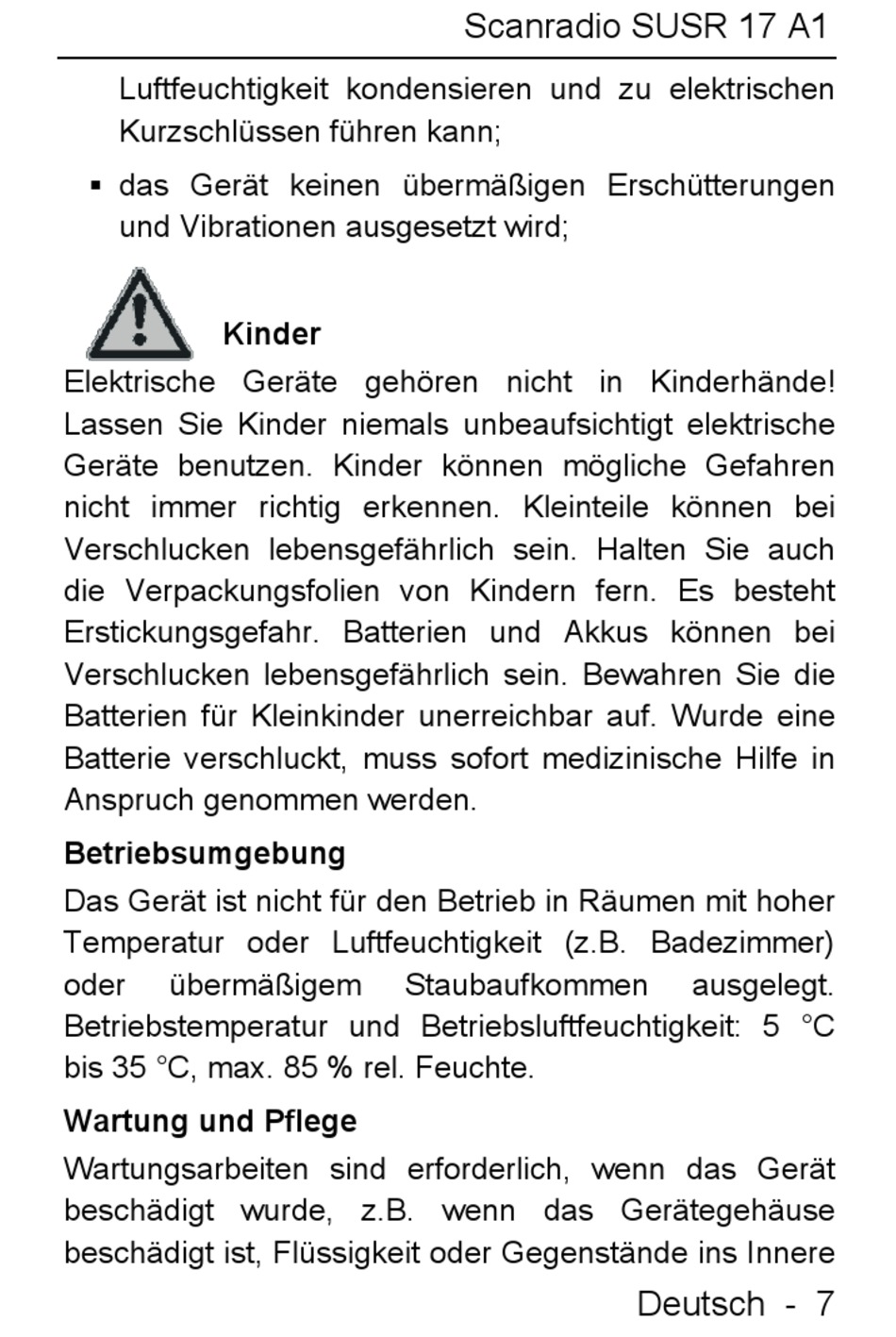 Scanradio SUSR 17 A1

Luftfeuchtigkeit kondensieren und zu elektrischen Kurzschlüssen führen kann;

▪ das Gerät keinen übermäßigen Erschütterungen und Vibrationen ausgesetzt wird;

Kinder

Elektrische Geräte gehören nicht in Kinderhände! Lassen Sie Kinder niemals unbeaufsichtigt elektrische Geräte benutzen. Kinder können mögliche Gefahren nicht immer richtig erkennen. Kleinteile können bei Verschlucken lebensgefährlich sein. Halten Sie auch die Verpackungsfolien von Kindern fern. Es besteht Erstickungsgefahr. Batterien und Akkus können bei Verschlucken lebensgefährlich sein. Bewahren Sie die Batterien für Kleinkinder unerreichbar auf. Wurde eine Batterie verschluckt, muss sofort medizinische Hilfe in Anspruch genommen werden.

Betriebsumgebung

Das Gerät ist nicht für den Betrieb in Räumen mit hoher Temperatur oder Luftfeuchtigkeit (z.B. Badezimmer) oder übermäßigem Staubaufkommen ausgelegt. Betriebstemperatur und Betriebsluftfeuchtigkeit: 5 °C bis 35 °C, max. 85 % rel. Feuchte.

Wartung und Pflege

Wartungsarbeiten sind erforderlich, wenn das Gerät beschädigt wurde, z.B. wenn das Gerätegehäuse beschädigt ist, Flüssigkeit oder Gegenstände ins Innere

Deutsch - 7